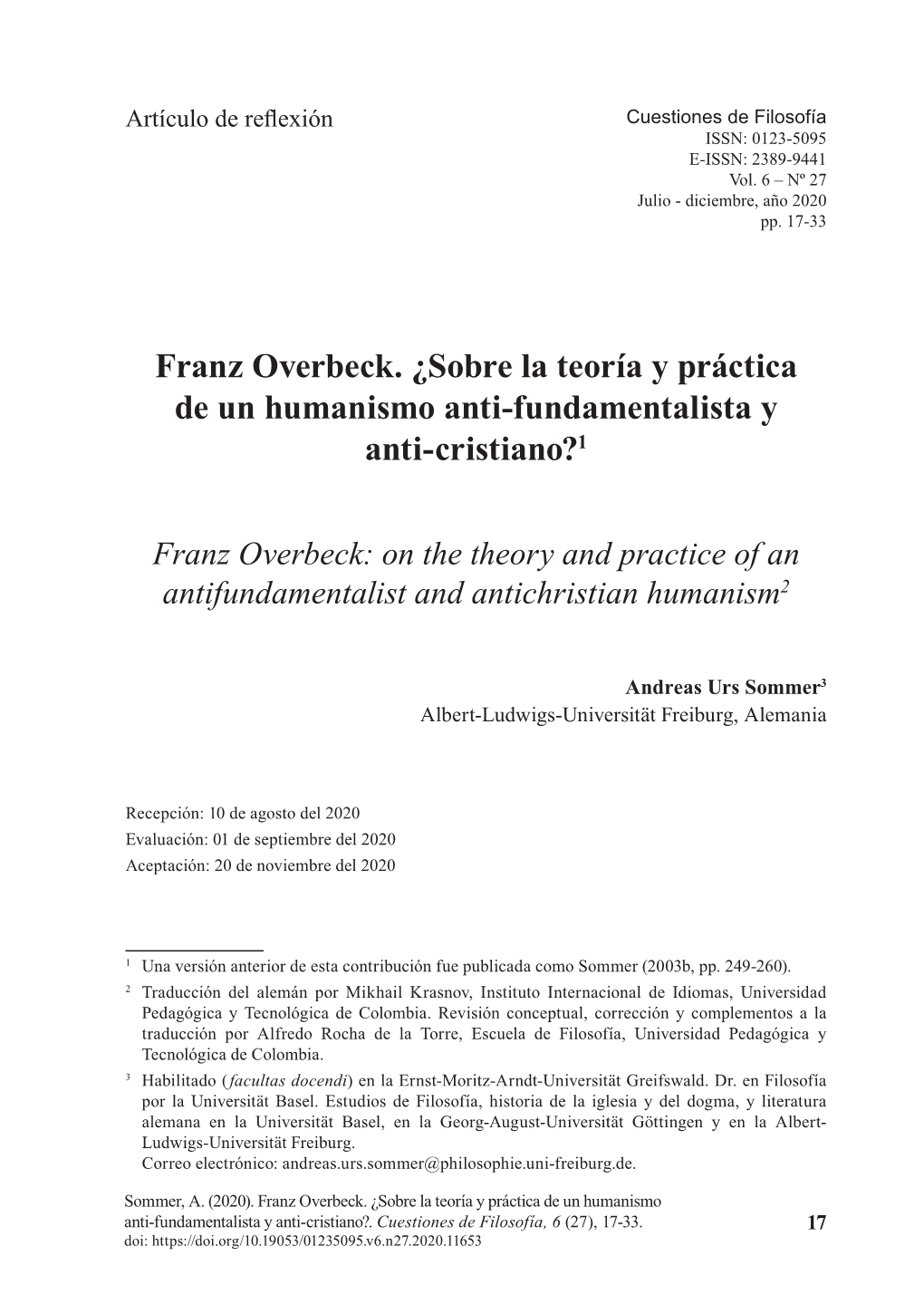 Artículo de reflexión

Cuestiones de Filosofía
ISSN: 0123-5095
E-ISSN: 2389-9441
Vol. 6 – Nº 27
Julio - diciembre, año 2020
pp. 17-33

Franz Overbeck. ¿Sobre la teoría y práctica de un humanismo anti-fundamentalista y anti-cristiano?$^1$

Franz Overbeck: on the theory and practice of an antifundamentalist and antichristian humanism$^2$

Andreas Urs Sommer$^3$
Albert-Ludwigs-Universität Freiburg, Alemania

Recepción: 10 de agosto del 2020
Evaluación: 01 de septiembre del 2020
Aceptación: 20 de noviembre del 2020

$^1$ Una versión anterior de esta contribución fue publicada como Sommer (2003b, pp. 249-260).
$^2$ Traducción del alemán por Mikhail Krasnov, Instituto Internacional de Idiomas, Universidad Pedagógica y Tecnológica de Colombia. Revisión conceptual, corrección y complementos a la traducción por Alfredo Rocha de la Torre, Escuela de Filosofía, Universidad Pedagógica y Tecnológica de Colombia.
$^3$ Habilitado (facultas docendi) en la Ernst-Moritz-Arndt-Universität Greifswald. Dr. en Filosofía por la Universität Basel. Estudios de Filosofía, historia de la iglesia y del dogma, y literatura alemana en la Universität Basel, en la Georg-August-Universität Göttingen y en la Albert-Ludwigs-Universität Freiburg.
Correo electrónico: andreas.urs.sommer@philosophie.uni-freiburg.de.

Sommer, A. (2020). Franz Overbeck. ¿Sobre la teoría y práctica de un humanismo anti-fundamentalista y anti-cristiano?. Cuestiones de Filosofía, 6 (27), 17-33.
doi: https://doi.org/10.19053/01235095.v6.n27.2020.11653

17